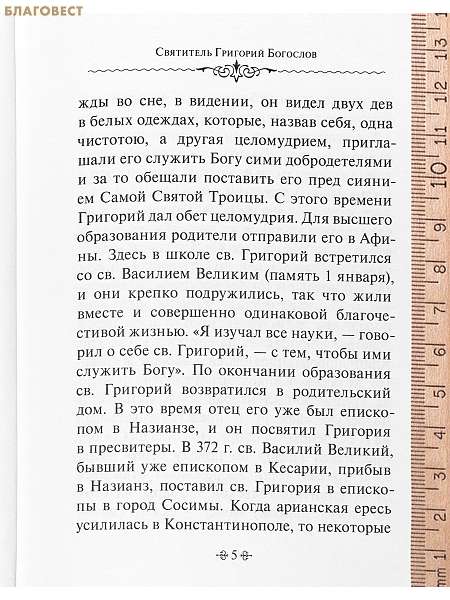 БЛАГОВЕСТ

Святитель Григорий Богослов

жды во сне, в видении, он видел двух дев в белых одеждах, которые, назвав себя, одна чистотою, а другая целомудрием, приглашали его служить Богу сими добродетелями и за то обещали поставить его пред сиянием Самой Святой Троицы. С этого времени Григорий дал обет целомудрия. Для высшего образования родители отправили его в Афины. Здесь в школе св. Григорий встретился со св. Василием Великим (память 1 января), и они крепко подружились, так что жили вместе и совершенно одинаковой благочестивой жизнью. «Я изучал все науки, — говорил о себе св. Григорий, — с тем, чтобы ими служить Богу». По окончании образования св. Григорий возвратился в родительский дом. В это время отец его уже был епископом в Назианзе, и он посвятил Григория в пресвитеры. В 372 г. св. Василий Великий, бывший уже епископом в Кесарии, прибыв в Назианз, поставил св. Григория в епископы в город Сосимы. Когда арианская ересь усилилась в Константинополе, то некоторые

5

mm 1 2 3 4 5 6 7 8 9 10 11 12 13